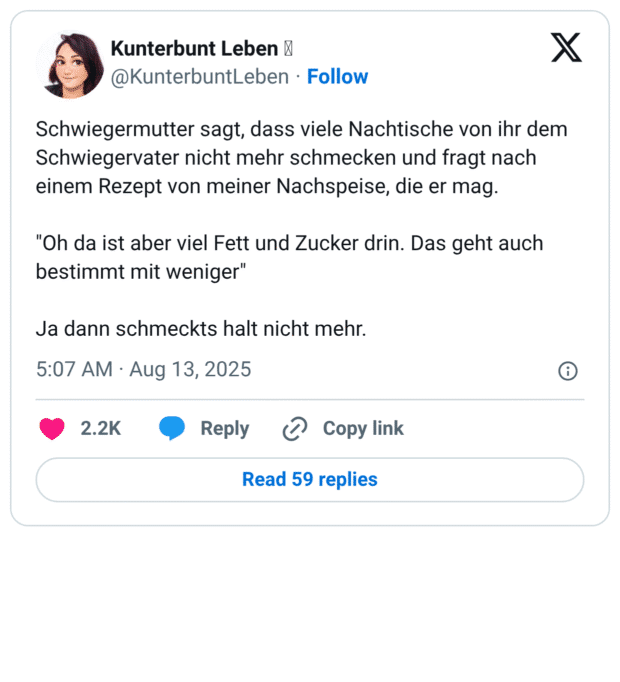 Kunterbunt Leben
@KunterbuntLeben · Follow

Schwiegermutter sagt, dass viele Nachtische von ihr dem Schwiegervater nicht mehr schmecken und fragt nach einem Rezept von meiner Nachspeise, die er mag.

"Oh da ist aber viel Fett und Zucker drin. Das geht auch bestimmt mit weniger"

Ja dann schmeckts halt nicht mehr.

5:07 AM · Aug 13, 2025

2.2K Reply Copy link

Read 59 replies